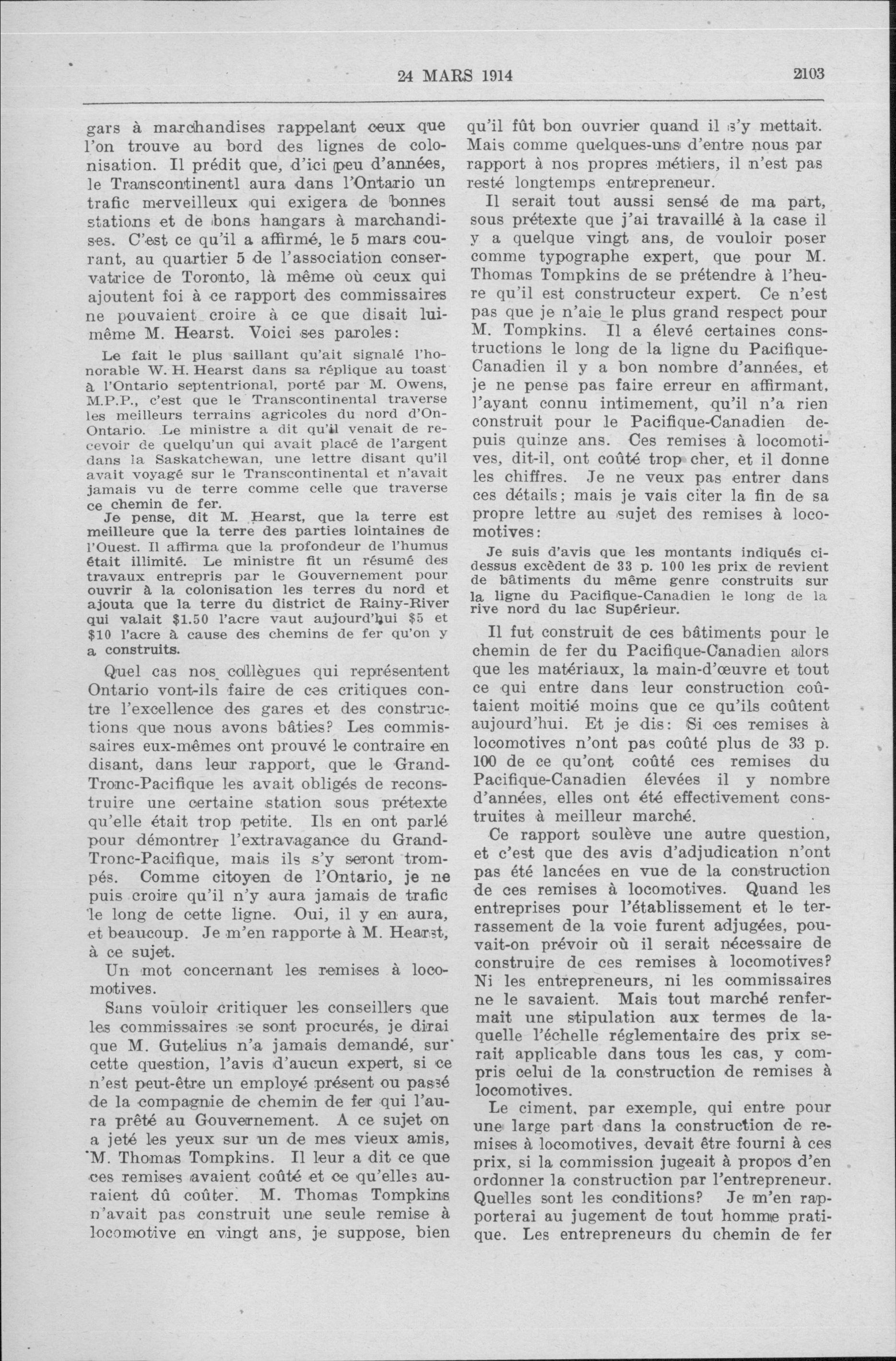 24 MARS 1914 2103

gars à marchandises rappelant ceux que l'on trouve au bord des lignes de colonisation. Il prédit que, d'ici peu d'années, le Transcontinentl aura dans l'Ontario un trafic merveilleux qui exigera de bonnes stations et de bons hangars à marchandises. C'est ce qu'il a affirmé, le 5 mars courant, au quartier 5 de l'association conservatrice de Toronto, là même où ceux qui ajoutent foi à ce rapport des commissaires ne pouvaient croire à ce que disait lui-même M. Hearst. Voici ses paroles:

Le fait le plus saillant qu'ait signalé l'honorable W. H. Hearst dans sa réplique au toast à l'Ontario septentrional, porté par M. Owens, M.P.P., c'est que le Transcontinental traverse les meilleurs terrains agricoles du nord d'On-Ontario. Le ministre a dit qu'il venait de recevoir de quelqu'un qui avait placé de l'argent dans la Saskatchewan, une lettre disant qu'il avait voyagé sur le Transcontinental et n'avait jamais vu de terre comme celle que traverse ce chemin de fer.

Je pense, dit M. Hearst, que la terre est meilleure que la terre des parties lointaines de l'Ouest. Il affirma que la profondeur de l'humus était illimité. Le ministre fit un résumé des travaux entrepris par le Gouvernement pour ouvrir à la colonisation les terres du nord et ajouta que la terre du district de Rainy-River qui valait $1.50 l'acre vaut aujourd'hui $5 et $10 l'acre à cause des chemins de fer qu'on y a construits.

Quel cas nos collègues qui représentent Ontario vont-ils faire de ces critiques contre l'excellence des gares et des constructions que nous avons bâties? Les commissaires eux-mêmes ont prouvé le contraire en disant, dans leur rapport, que le Grand-Tronc-Pacifique les avait obligés de reconstruire une certaine station sous prétexte qu'elle était trop petite. Ils en ont parlé pour démontrer l'extravagance du Grand-Tronc-Pacifique, mais ils s'y seront trompés. Comme citoyen de l'Ontario, je ne puis croire qu'il n'y aura jamais de trafic le long de cette ligne. Oui, il y en aura, et beaucoup. Je m'en rapporte à M. Hearst, à ce sujet.

Un mot concernant les remises à locomotives.

Sans vouloir critiquer les conseillers que les commissaires se sont procurés, je dirai que M. Gutelius n'a jamais demandé, sur cette question, l'avis d'aucun expert, si ce n'est peut-être un employé présent ou passé de la compagnie de chemin de fer qui l'aura prêté au Gouvernement. A ce sujet on a jeté les yeux sur un de mes vieux amis, M. Thomas Tompkins. Il leur a dit ce que ces remises avaient coûté et ce qu'elles auraient dû coûter. M. Thomas Tompkins n'avait pas construit une seule remise à locomotive en vingt ans, je suppose, bien qu'il fût bon ouvrier quand il s'y mettait. Mais comme quelques-uns d'entre nous par rapport à nos propres métiers, il n'est pas resté longtemps entrepreneur.

Il serait tout aussi sensé de ma part, sous prétexte que j'ai travaillé à la case il y a quelque vingt ans, de vouloir poser comme typographe expert, que pour M. Thomas Tompkins de se prétendre à l'heure qu'il est constructeur expert. Ce n'est pas que je n'aie le plus grand respect pour M. Tompkins. Il a élevé certaines constructions le long de la ligne du Pacifique-Canadien il y a bon nombre d'années, et je ne pense pas faire erreur en affirmant, l'ayant connu intimement, qu'il n'a rien construit pour le Pacifique-Canadien depuis quinze ans. Ces remises à locomotives, dit-il, ont coûté trop cher, et il donne les chiffres. Je ne veux pas entrer dans ces détails; mais je vais citer la fin de sa propre lettre au sujet des remises à locomotives:

Je suis d'avis que les montants indiqués ci-dessus excèdent de 33 p. 100 les prix de revient de bâtiments du même genre construits sur la ligne du Pacifique-Canadien le long de la rive nord du lac Supérieur.

Il fut construit de ces bâtiments pour le chemin de fer du Pacifique-Canadien alors que les matériaux, la main-d'œuvre et tout ce qui entre dans leur construction coûtaient moitié moins que ce qu'ils coûtent aujourd'hui. Et je dis: Si ces remises à locomotives n'ont pas coûté plus de 33 p. 100 de ce qu'ont coûté ces remises du Pacifique-Canadien élevées il y nombre d'années, elles ont été effectivement construites à meilleur marché.

Ce rapport soulève une autre question, et c'est que des avis d'adjudication n'ont pas été lancées en vue de la construction de ces remises à locomotives. Quand les entreprises pour l'établissement et le terrassement de la voie furent adjugées, pouvait-on prévoir où il serait nécessaire de construire de ces remises à locomotives? Ni les entrepreneurs, ni les commissaires ne le savaient. Mais tout marché renfermait une stipulation aux termes de laquelle l'échelle réglementaire des prix serait applicable dans tous les cas, y compris celui de la construction de remises à locomotives.

Le ciment, par exemple, qui entre pour une large part dans la construction de remises à locomotives, devait être fourni à ces prix, si la commission jugeait à propos d'en ordonner la construction par l'entrepreneur. Quelles sont les conditions? Je m'en rapporterai au jugement de tout homme pratique. Les entrepreneurs du chemin de fer